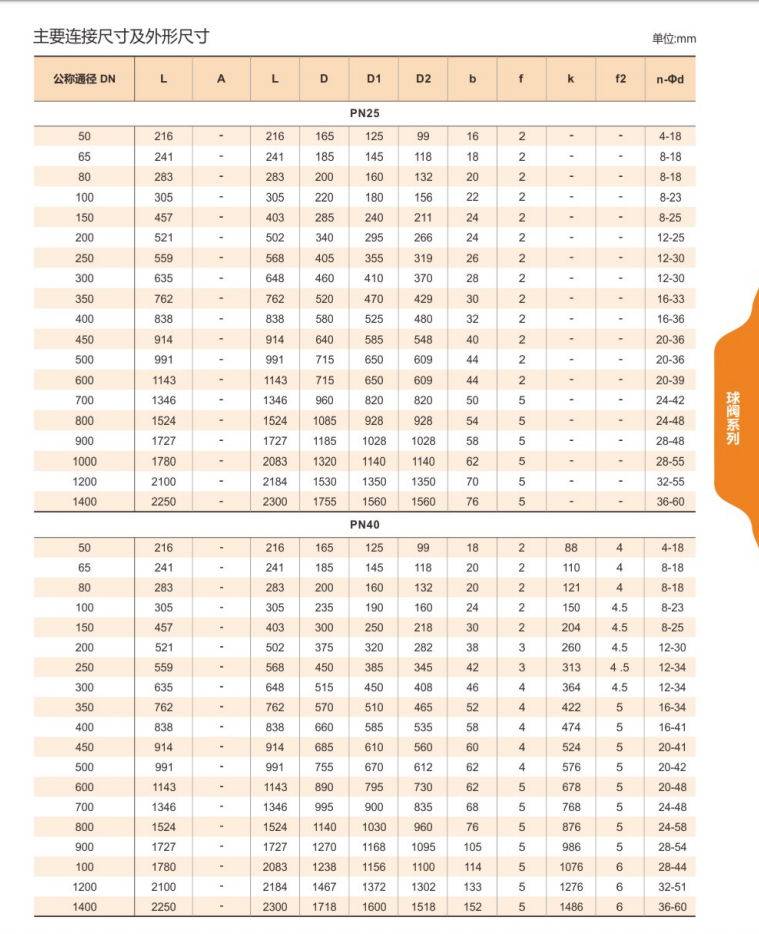 主要连接尺寸及外形尺寸

单位:mm

| 公称通径 DN | L | A | L | D | D1 | D2 | b | f | k | f2 | n-Φd |
|---|---|---|---|---|---|---|---|---|---|---|---|
| PN25 | | | | | | | | | | | |
| 50 | 216 | - | 216 | 165 | 125 | 99 | 16 | 2 | - | - | 4-18 |
| 65 | 241 | - | 241 | 185 | 145 | 118 | 18 | 2 | - | - | 8-18 |
| 80 | 283 | - | 283 | 200 | 160 | 132 | 20 | 2 | - | - | 8-18 |
| 100 | 305 | - | 305 | 220 | 180 | 156 | 22 | 2 | - | - | 8-23 |
| 150 | 457 | - | 403 | 285 | 240 | 211 | 24 | 2 | - | - | 8-25 |
| 200 | 521 | - | 502 | 340 | 295 | 266 | 24 | 2 | - | - | 12-25 |
| 250 | 559 | - | 568 | 405 | 355 | 319 | 26 | 2 | - | - | 12-30 |
| 300 | 635 | - | 648 | 460 | 410 | 370 | 28 | 2 | - | - | 12-30 |
| 350 | 762 | - | 762 | 520 | 470 | 429 | 30 | 2 | - | - | 16-33 |
| 400 | 838 | - | 838 | 580 | 525 | 480 | 32 | 2 | - | - | 16-36 |
| 450 | 914 | - | 914 | 640 | 585 | 548 | 40 | 2 | - | - | 20-36 |
| 500 | 991 | - | 991 | 715 | 650 | 609 | 44 | 2 | - | - | 20-36 |
| 600 | 1143 | - | 1143 | 715 | 650 | 609 | 44 | 2 | - | - | 20-39 |
| 700 | 1346 | - | 1346 | 960 | 820 | 820 | 50 | 5 | - | - | 24-42 |
| 800 | 1524 | - | 1524 | 1085 | 928 | 928 | 54 | 5 | - | - | 24-48 |
| 900 | 1727 | - | 1727 | 1185 | 1028 | 1028 | 58 | 5 | - | - | 28-48 |
| 1000 | 1780 | - | 2083 | 1320 | 1140 | 1140 | 62 | 5 | - | - | 28-55 |
| 1200 | 2100 | - | 2184 | 1530 | 1350 | 1350 | 70 | 5 | - | - | 32-55 |
| 1400 | 2250 | - | 2300 | 1755 | 1560 | 1560 | 76 | 5 | - | - | 36-60 |
| PN40 | | | | | | | | | | | |
| 50 | 216 | - | 216 | 165 | 125 | 99 | 18 | 2 | 88 | 4 | 4-18 |
| 65 | 241 | - | 241 | 185 | 145 | 118 | 20 | 2 | 110 | 4 | 8-18 |
| 80 | 283 | - | 283 | 200 | 160 | 132 | 20 | 2 | 121 | 4 | 8-18 |
| 100 | 305 | - | 305 | 235 | 190 | 160 | 24 | 2 | 150 | 4.5 | 8-23 |
| 150 | 457 | - | 403 | 300 | 250 | 218 | 30 | 2 | 204 | 4.5 | 8-25 |
| 200 | 521 | - | 502 | 375 | 320 | 282 | 38 | 3 | 260 | 4.5 | 12-30 |
| 250 | 559 | - | 568 | 450 | 385 | 345 | 42 | 3 | 313 | 4 .5 | 12-34 |
| 300 | 635 | - | 648 | 515 | 450 | 408 | 46 | 4 | 364 | 4.5 | 12-34 |
| 350 | 762 | - | 762 | 570 | 510 | 465 | 52 | 4 | 422 | 5 | 16-34 |
| 400 | 838 | - | 838 | 660 | 585 | 535 | 58 | 4 | 474 | 5 | 16-41 |
| 450 | 914 | - | 914 | 685 | 610 | 560 | 60 | 4 | 524 | 5 | 20-41 |
| 500 | 991 | - | 991 | 755 | 670 | 612 | 62 | 4 | 576 | 5 | 20-42 |
| 600 | 1143 | - | 1143 | 890 | 795 | 730 | 62 | 5 | 678 | 5 | 20-48 |
| 700 | 1346 | - | 1346 | 995 | 900 | 835 | 68 | 5 | 768 | 5 | 24-48 |
| 800 | 1524 | - | 1524 | 1140 | 1030 | 960 | 76 | 5 | 876 | 5 | 24-58 |
| 900 | 1727 | - | 1727 | 1270 | 1168 | 1095 | 105 | 5 | 986 | 5 | 28-54 |
| 100 | 1780 | - | 2083 | 1238 | 1156 | 1100 | 114 | 5 | 1076 | 6 | 28-44 |
| 1200 | 2100 | - | 2184 | 1467 | 1372 | 1302 | 133 | 5 | 1276 | 6 | 32-51 |
| 1400 | 2250 | - | 2300 | 1718 | 1600 | 1518 | 152 | 5 | 1486 | 6 | 36-60 |

球阀系列